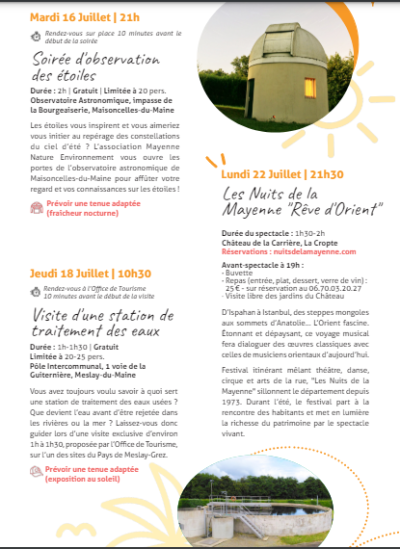 Mardi 16 Juillet | 21h

Rendez-vous sur place 10 minutes avant le début de la soirée

Soirée d'observation des étoiles

Durée : 2h | Gratuit | Limitée à 20 pers.
Observatoire Astronomique, impasse de la Bourgeaiserie, Maisoncelles-du-Maine

Les étoiles vous inspirent et vous aimeriez vous initier au repérage des constellations du ciel d'été ? L'association Mayenne Nature Environnement vous ouvre les portes de l'observatoire astronomique de Maisoncelles-du-Maine pour affûter votre regard et vos connaissances sur les étoiles !

Prévoir une tenue adaptée (fraîcheur nocturne)

Jeudi 18 Juillet | 10h30

Rendez-vous à l'Office de Tourisme 10 minutes avant le début de la visite

Visite d'une station de traitement des eaux

Durée : 1h-1h30 | Gratuit
Limitée à 20-25 pers.
Pôle Intercommunal, 1 voie de la Guiternière, Meslay-du-Maine

Vous avez toujours voulu savoir à quoi sert une station de traitement des eaux usées ? Que devient l'eau avant d'être rejetée dans les rivières ou la mer ? Laissez-vous donc guider lors d'une visite exclusive d'environ 1h à 1h30, proposée par l'Office de Tourisme, sur l'un des sites du Pays de Meslay-Grez.

Prévoir une tenue adaptée (exposition au soleil)

Lundi 22 Juillet | 21h30

Les Nuits de la Mayenne "Rêve d'Orient"

Durée du spectacle : 1h30-2h
Château de la Carrière, La Cropte
Réservations : nuitsdelamayenne.com

Avant-spectacle à 19h :
- Buvette
- Repas (entrée, plat, dessert, verre de vin) : 25 € - sur réservation au 06.70.03.20.27
- Visite libre des jardins du Château

D'Ispahan à Istanbul, des steppes mongoles aux sommets d'Anatolie... L'Orient fascine. Étonnant et dépaysant, ce voyage musical fera dialoguer des œuvres classiques avec celles de musiciens orientaux d'aujourd'hui.

Festival itinérant mêlant théâtre, danse, cirque et arts de la rue, "Les Nuits de la Mayenne" sillonnent le département depuis 1973. Durant l'été, le festival part à la rencontre des habitants et met en lumière la richesse du patrimoine par le spectacle vivant.